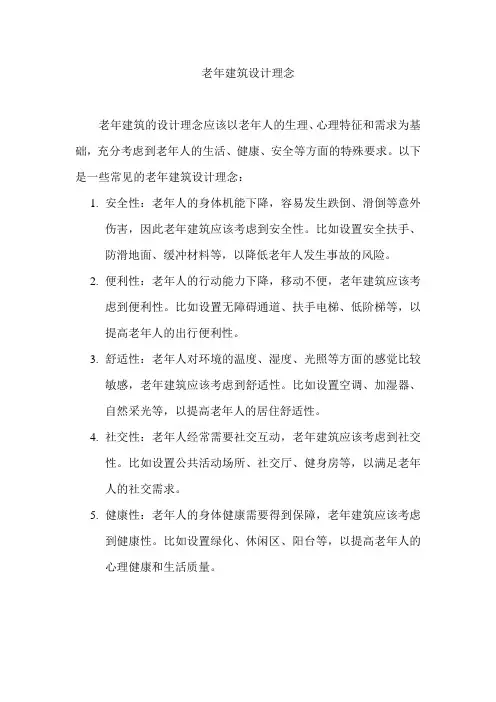 老年建筑设计理念

老年建筑的设计理念应该以老年人的生理、心理特征和需求为基础，充分考虑到老年人的生活、健康、安全等方面的特殊要求。以下是一些常见的老年建筑设计理念：

1. 安全性：老年人的身体机能下降，容易发生跌倒、滑倒等意外伤害，因此老年建筑应该考虑到安全性。比如设置安全扶手、防滑地面、缓冲材料等，以降低老年人发生事故的风险。

2. 便利性：老年人的行动能力下降，移动不便，老年建筑应该考虑到便利性。比如设置无障碍通道、扶手电梯、低阶梯等，以提高老年人的出行便利性。

3. 舒适性：老年人对环境的温度、湿度、光照等方面的感觉比较敏感，老年建筑应该考虑到舒适性。比如设置空调、加湿器、自然采光等，以提高老年人的居住舒适性。

4. 社交性：老年人经常需要社交互动，老年建筑应该考虑到社交性。比如设置公共活动场所、社交厅、健身房等，以满足老年人的社交需求。

5. 健康性：老年人的身体健康需要得到保障，老年建筑应该考虑到健康性。比如设置绿化、休闲区、阳台等，以提高老年人的心理健康和生活质量。